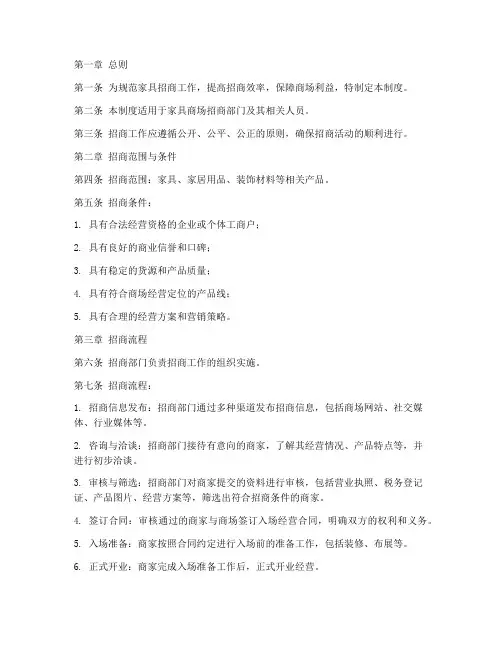 第一章 总则

第一条 为规范家具招商工作，提高招商效率，保障商场利益，特制定本制度。

第二条 本制度适用于家具商场招商部门及其相关人员。

第三条 招商工作应遵循公开、公平、公正的原则，确保招商活动的顺利进行。

第二章 招商范围与条件

第四条 招商范围：家具、家居用品、装饰材料等相关产品。

第五条 招商条件：

1. 具有合法经营资格的企业或个体工商户；

2. 具有良好的商业信誉和口碑；

3. 具有稳定的货源和产品质量；

4. 具有符合商场经营定位的产品线；

5. 具有合理的经营方案和营销策略。

第三章 招商流程

第六条 招商部门负责招商工作的组织实施。

第七条 招商流程：

1. 招商信息发布：招商部门通过多种渠道发布招商信息，包括商场网站、社交媒体、行业媒体等。

2. 咨询与洽谈：招商部门接待有意向的商家，了解其经营情况、产品特点等，并进行初步洽谈。

3. 审核与筛选：招商部门对商家提交的资料进行审核，包括营业执照、税务登记证、产品图片、经营方案等，筛选出符合招商条件的商家。

4. 签订合同：审核通过的商家与商场签订入场经营合同，明确双方的权利和义务。

5. 入场准备：商家按照合同约定进行入场前的准备工作，包括装修、布展等。

6. 正式开业：商家完成入场准备工作后，正式开业经营。